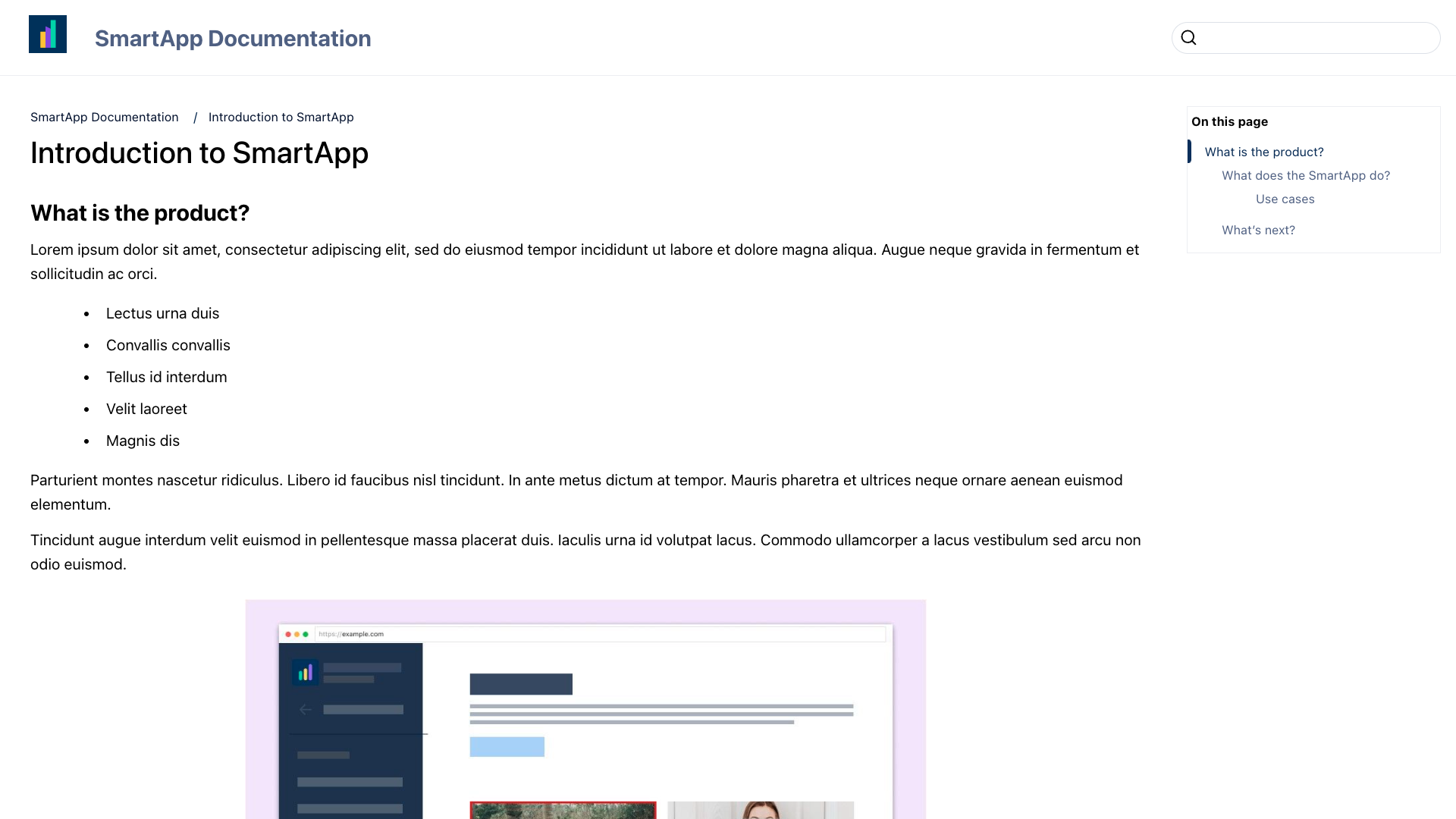 SmartApp Documentation

SmartApp Documentation / Introduction to SmartApp

Introduction to SmartApp

What is the product?

Lorem ipsum dolor sit amet, consectetur adipiscing elit, sed do eiusmod tempor incididunt ut labore et dolore magna aliqua. Augue neque gravida in fermentum et sollicitudin ac orci.

- Lectus urna duis
- Convallis convallis
- Tellus id interdum
- Velit laoreet
- Magnis dis

Parturient montes nascetur ridiculus. Libero id faucibus nisl tincidunt. In ante metus dictum at tempor. Mauris pharetra et ultrices neque ornare aenean euismod elementum.

Tincidunt augue interdum velit euismod in pellentesque massa placerat duis. Iaculis urna id volutpat lacus. Commodo ullamcorper a lacus vestibulum sed arcu non odio euismod.

https://example.com

On this page
What is the product?
What does the SmartApp do?
Use cases
What's next?